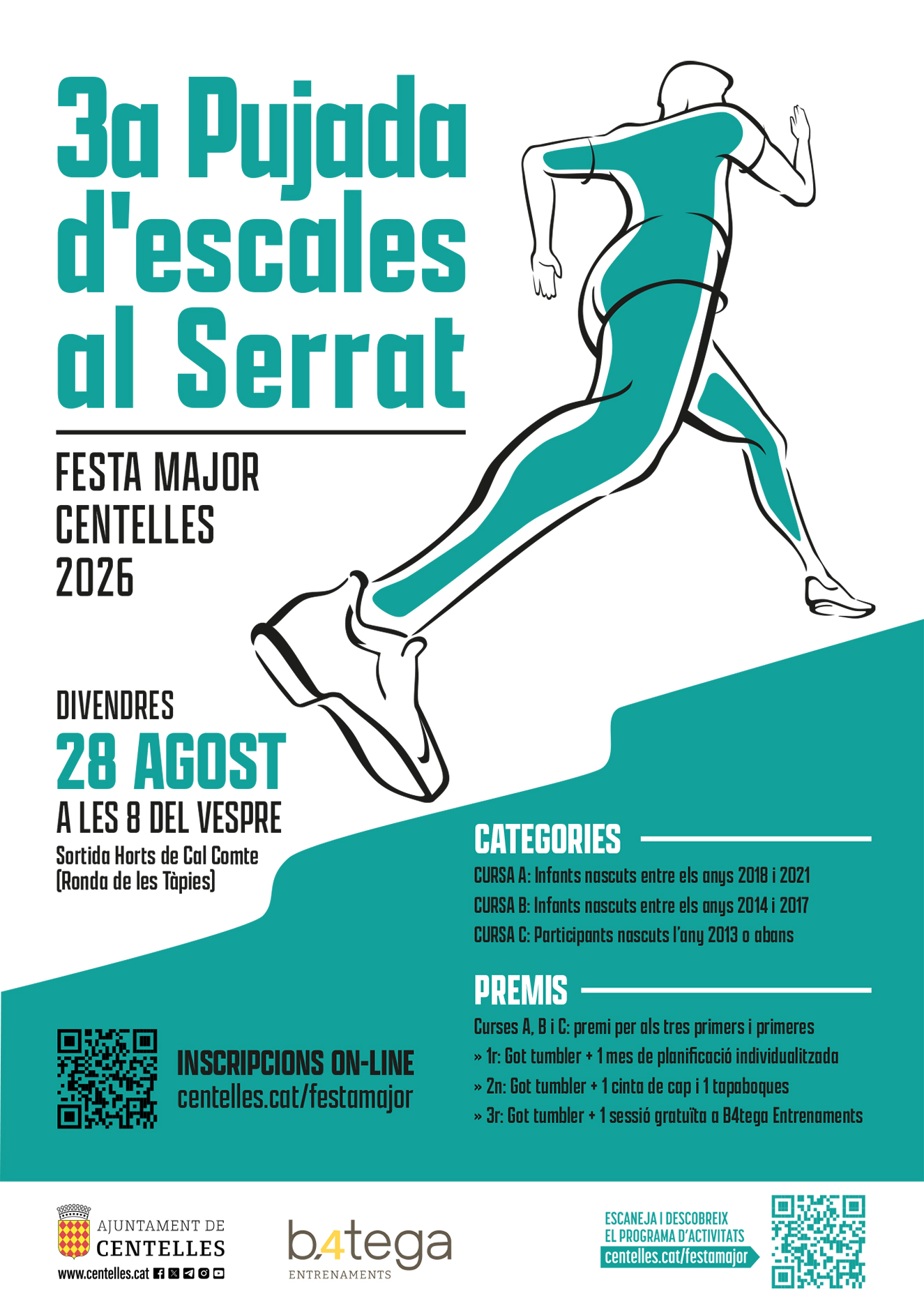 3a Pujada d'escales al Serrat

FESTA MAJOR
CENTELLES
2026

DIVENDRES
28 AGOST
A LES 8 DEL VESPRE
Sortida Horts de Cal Comte
(Ronda de les Tàpies)

CATEGORIES
CURSA A: Infants nascuts entre els anys 2018 i 2021
CURSA B: Infants nascuts entre els anys 2014 i 2017
CURSA C: Participants nascuts l'any 2013 o abans

PREMIS
Curses A, B i C: premi per als tres primers i primeres
» 1r: Got tumbler + 1 mes de planificació individualitzada
» 2n: Got tumbler + 1 cinta de cap i 1 tapaboques
» 3r: Got tumbler + 1 sessió gratuïta a B4tega Entrenaments

INSCRIPCIONS ON-LINE
centelles.cat/festamajor

AJUNTAMENT DE
CENTELLES
www.centelles.cat

b4tega
ENTRENAMENTS

ESCANEJA I DESCOBREIX
EL PROGRAMA D'ACTIVITATS
centelles.cat/festamajor